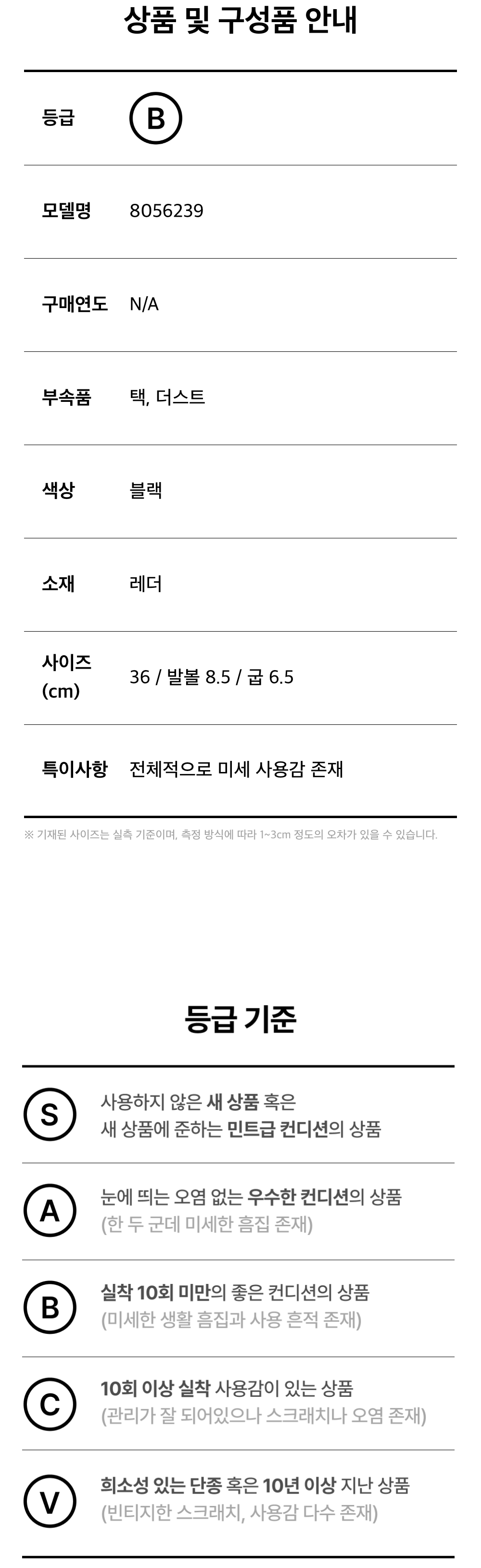 상품 및 구성품 안내

등급
B

모델명
8056239

구매연도
N/A

부속품
택, 더스트

색상
블랙

소재
레더

사이즈 (cm)
36 / 발볼 8.5 / 굽 6.5

특이사항
전체적으로 미세 사용감 존재

※ 기재된 사이즈는 실측 기준이며, 측정 방식에 따라 1~3cm 정도의 오차가 있을 수 있습니다.

등급 기준

S
사용하지 않은 새 상품 혹은
새 상품에 준하는 민트급 컨디션의 상품

A
눈에 띄는 오염 없는 우수한 컨디션의 상품
(한 두 군데 미세한 흠집 존재)

B
실착 10회 미만의 좋은 컨디션의 상품
(미세한 생활 흠집과 사용 흔적 존재)

C
10회 이상 실착 사용감이 있는 상품
(관리가 잘 되어있으나 스크래치나 오염 존재)

V
희소성 있는 단종 혹은 10년 이상 지난 상품
(빈티지한 스크래치, 사용감 다수 존재)